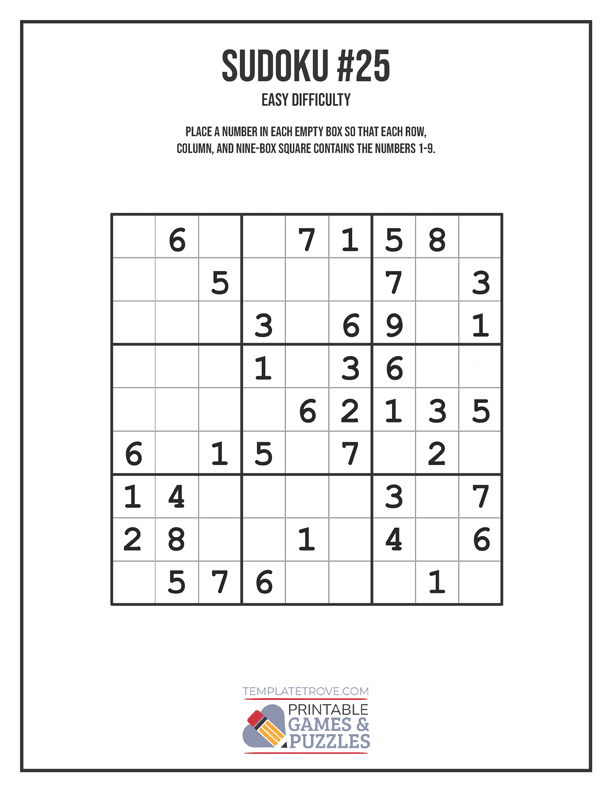 SUDOKU #25

EASY DIFFICULTY

PLACE A NUMBER IN EACH EMPTY BOX SO THAT EACH ROW, COLUMN, AND NINE-BOX SQUARE CONTAINS THE NUMBERS 1-9.

|  | 6 |  |  | 7 | 1 | 5 | 8 |  |
|---|---|---|---|---|---|---|---|---|
|  |  | 5 |  |  |  | 7 |  | 3 |
|  |  |  | 3 |  | 6 | 9 |  | 1 |
|  |  |  | 1 |  | 3 | 6 |  |  |
|  |  |  |  | 6 | 2 | 1 | 3 | 5 |
| 6 |  | 1 | 5 |  | 7 |  | 2 |  |
| 1 | 4 |  |  |  |  | 3 |  | 7 |
| 2 | 8 |  |  | 1 |  | 4 |  | 6 |
|  | 5 | 7 | 6 |  |  |  | 1 |  |

TEMPLATETROVE.COM

PRINTABLE
GAMES &
PUZZLES